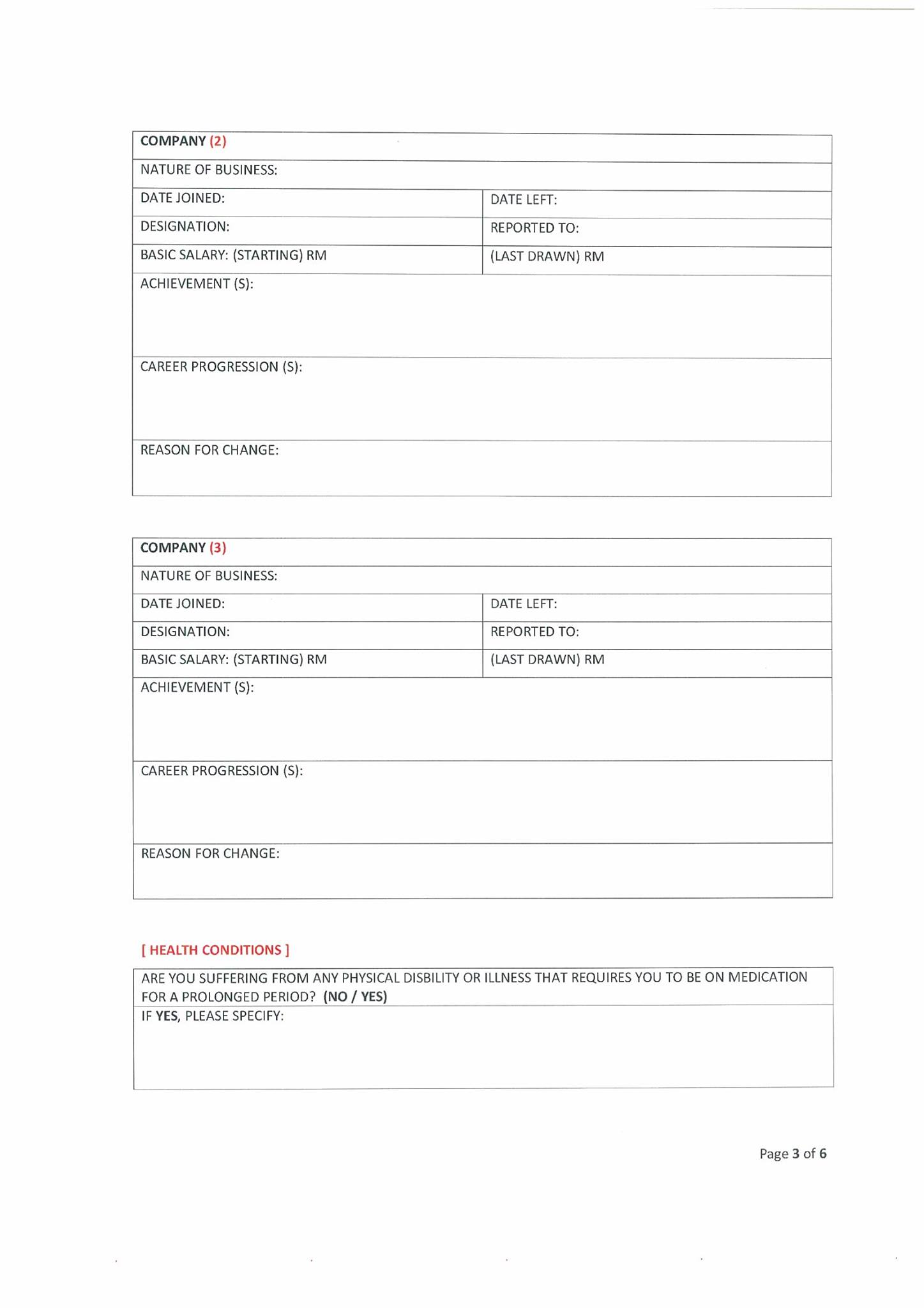 | COMPANY (2) | |
|---|---|
| NATURE OF BUSINESS: | |
| DATE JOINED: | DATE LEFT: |
| DESIGNATION: | REPORTED TO: |
| BASIC SALARY: (STARTING) RM | (LAST DRAWN) RM |
| ACHIEVEMENT (S): | |
| CAREER PROGRESSION (S): | |
| REASON FOR CHANGE: | |

| COMPANY (3) | |
|---|---|
| NATURE OF BUSINESS: | |
| DATE JOINED: | DATE LEFT: |
| DESIGNATION: | REPORTED TO: |
| BASIC SALARY: (STARTING) RM | (LAST DRAWN) RM |
| ACHIEVEMENT (S): | |
| CAREER PROGRESSION (S): | |
| REASON FOR CHANGE: | |

[ HEALTH CONDITIONS ]

| ARE YOU SUFFERING FROM ANY PHYSICAL DISBILITY OR ILLNESS THAT REQUIRES YOU TO BE ON MEDICATION FOR A PROLONGED PERIOD? (NO / YES) |
|---|
| IF YES, PLEASE SPECIFY: |

Page 3 of 6